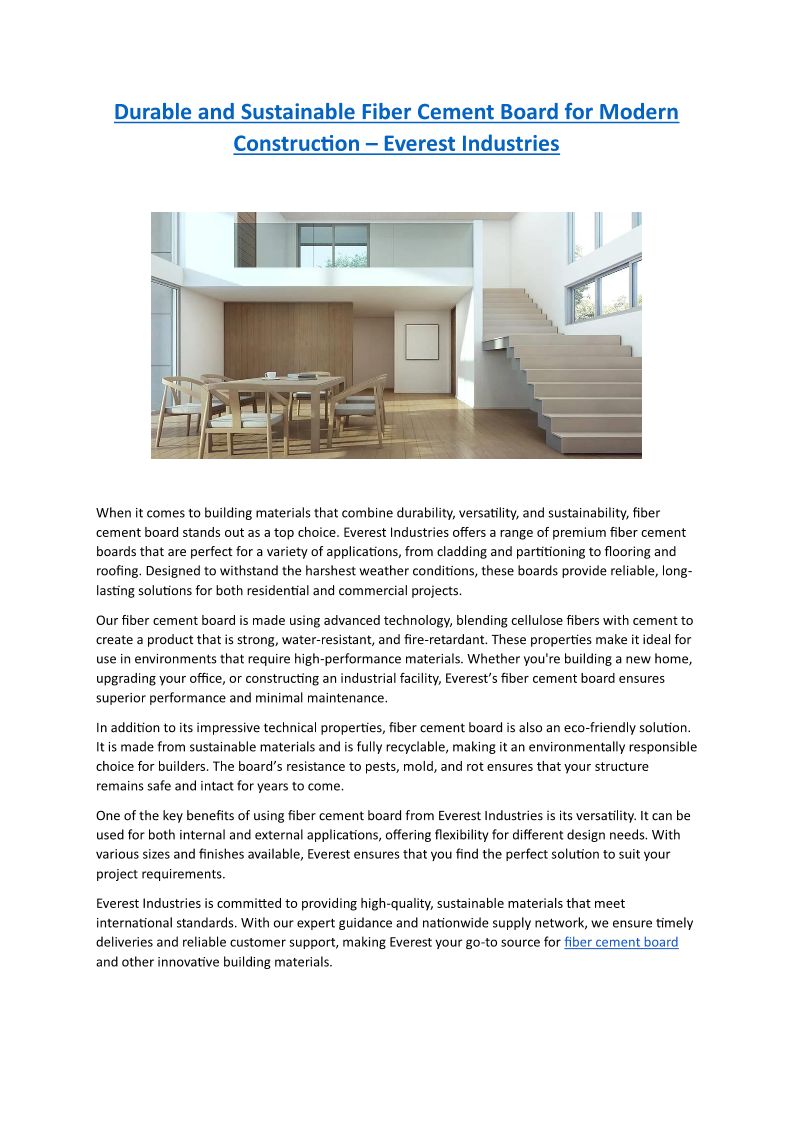 Durable and Sustainable Fiber Cement Board for Modern Construction – Everest Industries

When it comes to building materials that combine durability, versatility, and sustainability, fiber cement board stands out as a top choice. Everest Industries offers a range of premium fiber cement boards that are perfect for a variety of applications, from cladding and partitioning to flooring and roofing. Designed to withstand the harshest weather conditions, these boards provide reliable, long-lasting solutions for both residential and commercial projects.

Our fiber cement board is made using advanced technology, blending cellulose fibers with cement to create a product that is strong, water-resistant, and fire-retardant. These properties make it ideal for use in environments that require high-performance materials. Whether you're building a new home, upgrading your office, or constructing an industrial facility, Everest's fiber cement board ensures superior performance and minimal maintenance.

In addition to its impressive technical properties, fiber cement board is also an eco-friendly solution. It is made from sustainable materials and is fully recyclable, making it an environmentally responsible choice for builders. The board's resistance to pests, mold, and rot ensures that your structure remains safe and intact for years to come.

One of the key benefits of using fiber cement board from Everest Industries is its versatility. It can be used for both internal and external applications, offering flexibility for different design needs. With various sizes and finishes available, Everest ensures that you find the perfect solution to suit your project requirements.

Everest Industries is committed to providing high-quality, sustainable materials that meet international standards. With our expert guidance and nationwide supply network, we ensure timely deliveries and reliable customer support, making Everest your go-to source for fiber cement board and other innovative building materials.